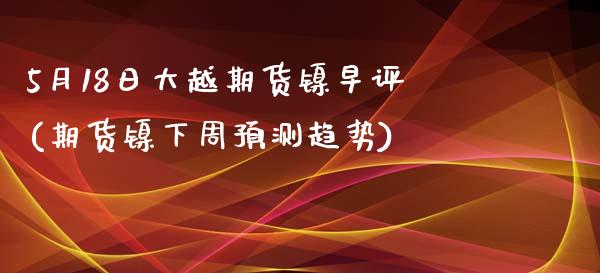 5月18日大越期货镍早评
(期货镍下周预测趋势)